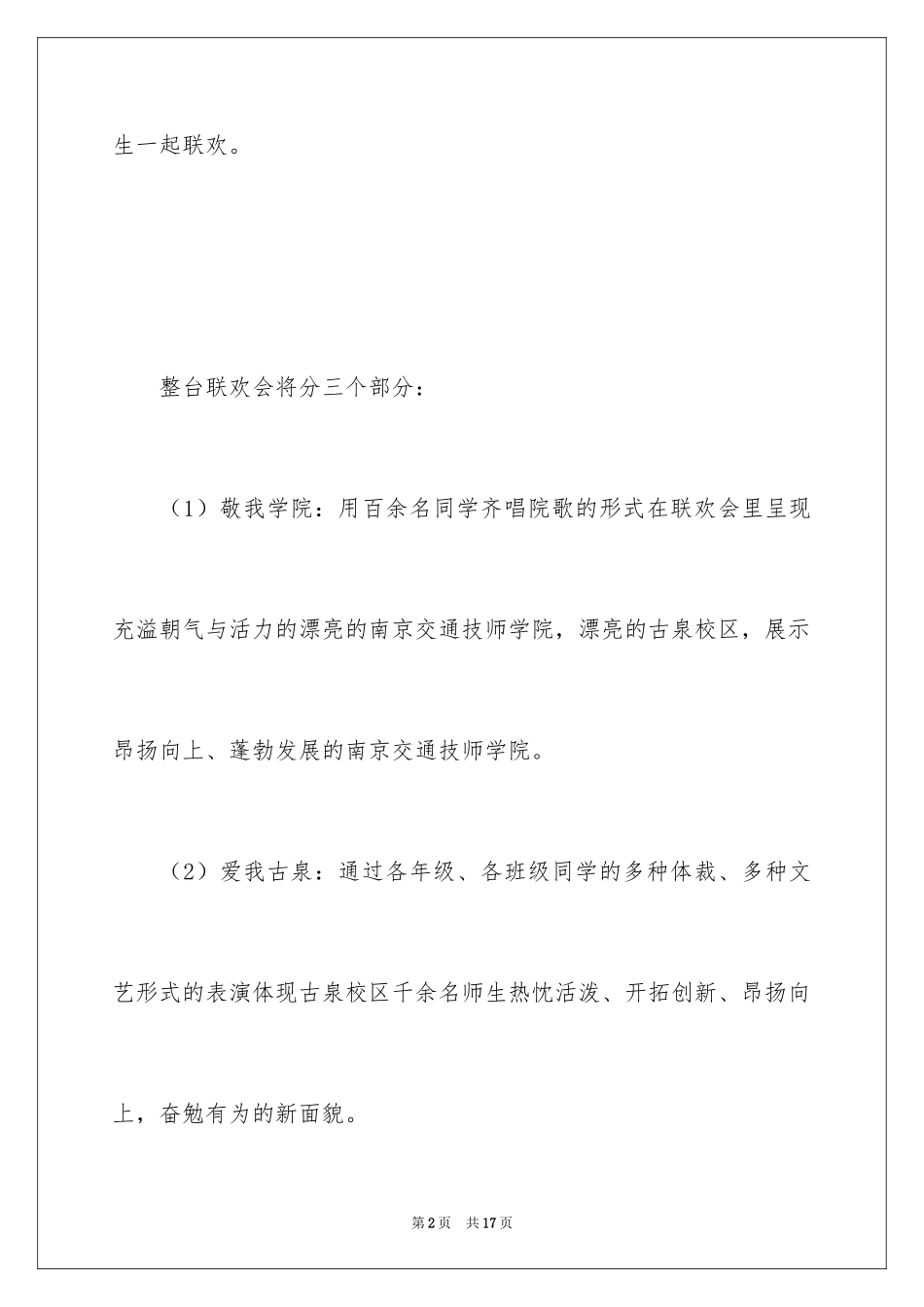 生一起联欢。

整台联欢会将分三个部分：

（1）敬我学院：用百余名同学齐唱院歌的形式在联欢会里呈现充溢朝气与活力的漂亮的南京交通技师学院，漂亮的古泉校区，展示昂扬向上、蓬勃发展的南京交通技师学院。

（2）爱我古泉：通过各年级、各班级同学的多种体裁、多种文艺形式的表演体现古泉校区千余名师生热忱活泼、开拓创新、昂扬向上，奋勉有为的新面貌。

第2页 共17页